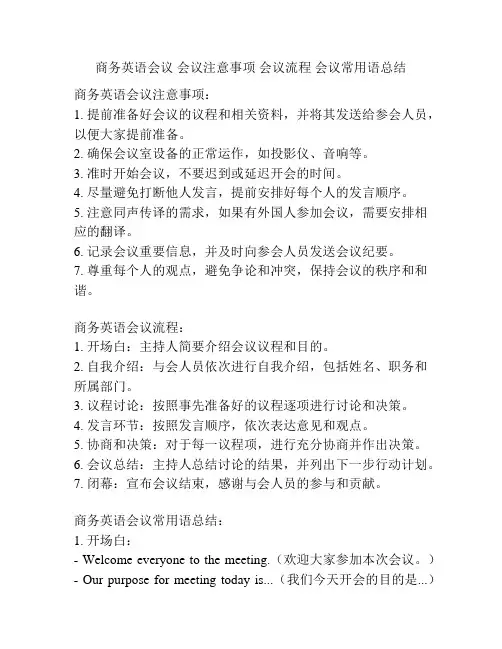 商务英语会议 会议注意事项 会议流程 会议常用语总结

商务英语会议注意事项：
1. 提前准备好会议的议程和相关资料，并将其发送给参会人员，以便大家提前准备。
2. 确保会议室设备的正常运作，如投影仪、音响等。
3. 准时开始会议，不要迟到或延迟开会的时间。
4. 尽量避免打断他人发言，提前安排好每个人的发言顺序。
5. 注意同声传译的需求，如果有外国人参加会议，需要安排相应的翻译。
6. 记录会议重要信息，并及时向参会人员发送会议纪要。
7. 尊重每个人的观点，避免争论和冲突，保持会议的秩序和和谐。

商务英语会议流程：
1. 开场白：主持人简要介绍会议议程和目的。
2. 自我介绍：与会人员依次进行自我介绍，包括姓名、职务和所属部门。
3. 议程讨论：按照事先准备好的议程逐项进行讨论和决策。
4. 发言环节：按照发言顺序，依次表达意见和观点。
5. 协商和决策：对于每一议程项，进行充分协商并作出决策。
6. 会议总结：主持人总结讨论的结果，并列出下一步行动计划。
7. 闭幕：宣布会议结束，感谢与会人员的参与和贡献。

商务英语会议常用语总结：
1. 开场白：
- Welcome everyone to the meeting.（欢迎大家参加本次会议。）
- Our purpose for meeting today is...（我们今天开会的目的是...）